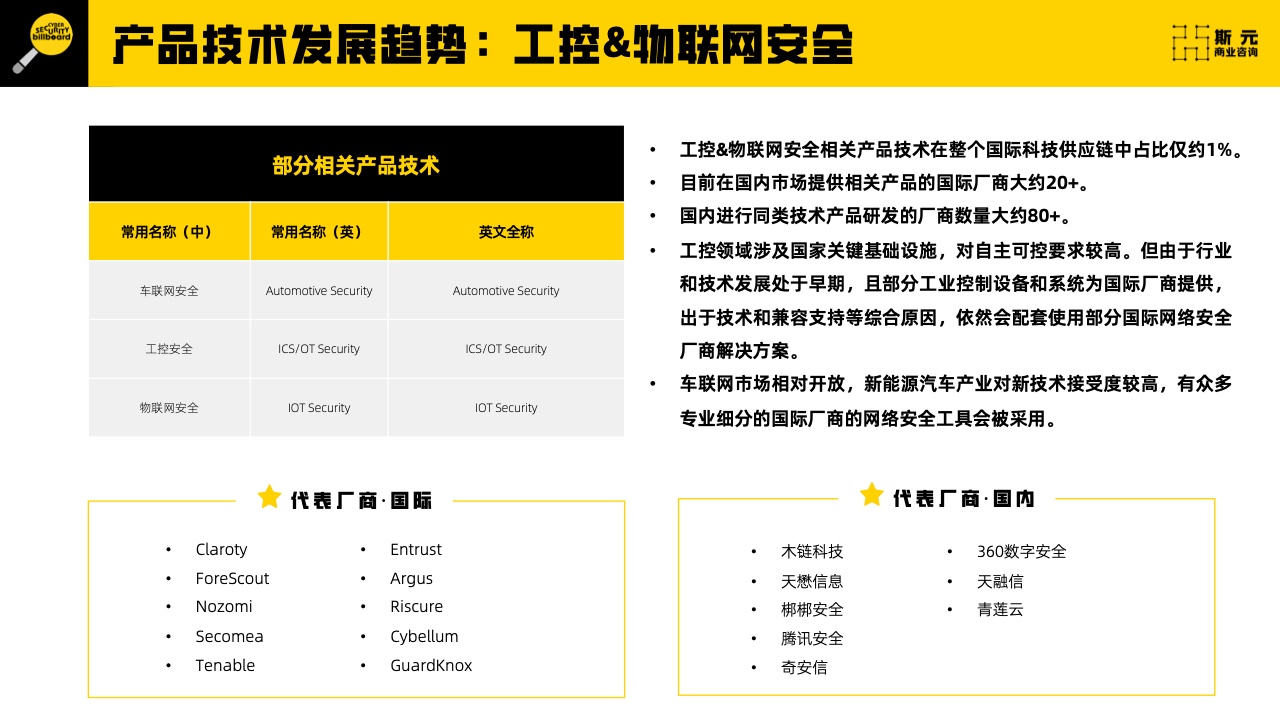 CYBER SECURITY billboard

产品技术发展趋势：工控&物联网安全

斯元
商业咨询

部分相关产品技术

| 常用名称（中） | 常用名称（英） | 英文全称 |
|---|---|---|
| 车联网安全 | Automotive Security | Automotive Security |
| 工控安全 | ICS/OT Security | ICS/OT Security |
| 物联网安全 | IOT Security | IOT Security |

• 工控&物联网安全相关产品技术在整个国际科技供应链中占比仅约1%。
• 目前在国内市场提供相关产品的国际厂商大约20+。
• 国内进行同类技术产品研发的厂商数量大约80+。
• 工控领域涉及国家关键基础设施，对自主可控要求较高。但由于行业和技术发展处于早期，且部分工业控制设备和系统为国际厂商提供，出于技术和兼容支持等综合原因，依然会配套使用部分国际网络安全厂商解决方案。
• 车联网市场相对开放，新能源汽车产业对新技术接受度较高，有众多专业细分的国际厂商的网络安全工具会被采用。

代表厂商·国际

• Claroty
• ForeScout
• Nozomi
• Secomea
• Tenable

• Entrust
• Argus
• Riscure
• Cybellum
• GuardKnox

代表厂商·国内

• 木链科技
• 天懋信息
• 梆梆安全
• 腾讯安全
• 奇安信

• 360数字安全
• 天融信
• 青莲云